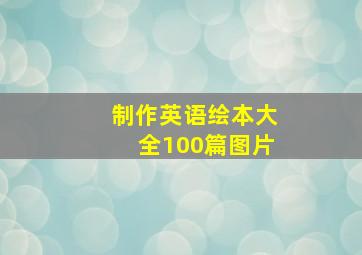 制作英语绘本大全100篇图片